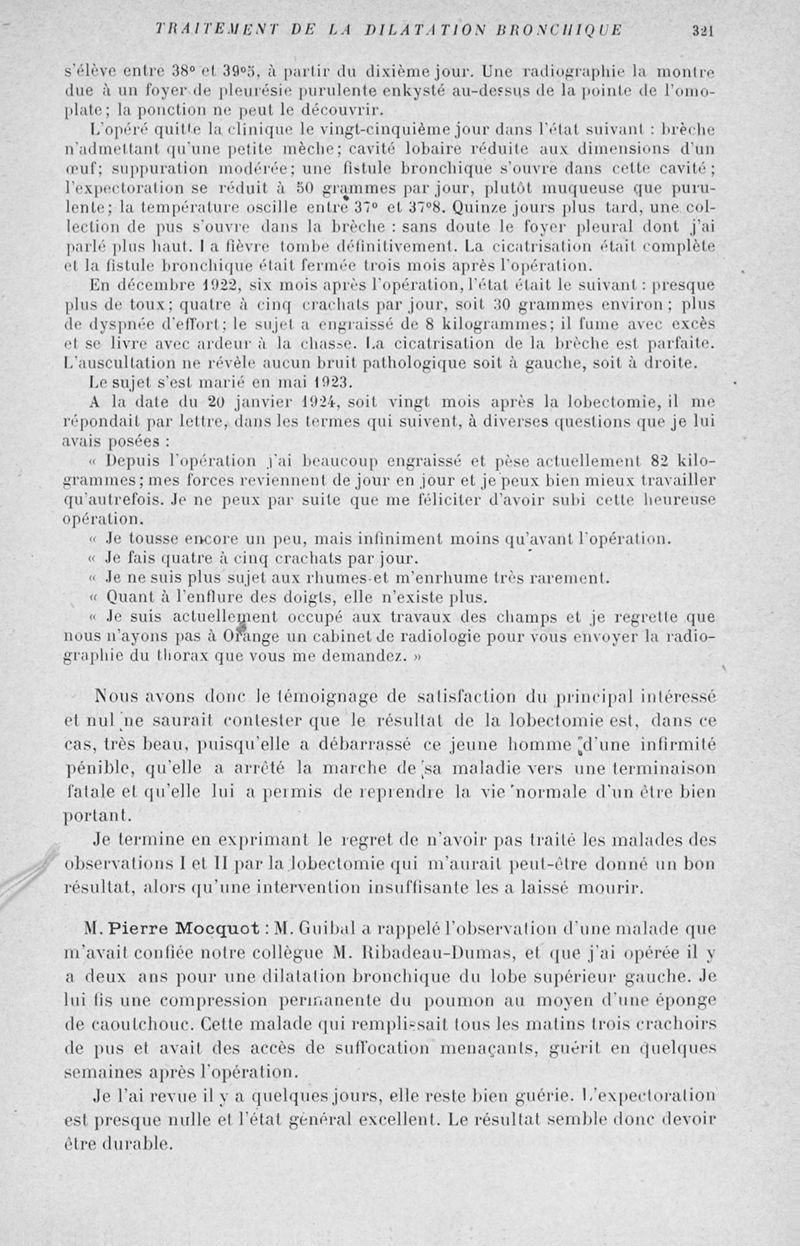 TRAITEMENT DE LA DILATATION BRONCHIQUE 321

s'élève entre 38° et 39°5, à partir du dixième jour. Une radiographie la montre due à un foyer de pleurésie purulente enkysté au-dessus de la pointe de l'omoplate; la ponction ne peut le découvrir.

L'opéré quitte la clinique le vingt-cinquième jour dans l'état suivant : brèche n'admettant qu'une petite mèche; cavité lobaire réduite aux dimensions d'un œuf; suppuration modérée; une fistule bronchique s'ouvre dans cette cavité; l'expectoration se réduit à 50 grammes par jour, plutôt muqueuse que purulente; la température oscille entre 37° et 37°8. Quinze jours plus tard, une collection de pus s'ouvre dans la brèche : sans doute le foyer pleural dont j'ai parlé plus haut. La fièvre tombe définitivement. La cicatrisation était complète et la fistule bronchique était fermée trois mois après l'opération.

En décembre 1922, six mois après l'opération, l'état était le suivant : presque plus de toux; quatre à cinq crachats par jour, soit 30 grammes environ; plus de dyspnée d'effort; le sujet a engraissé de 8 kilogrammes; il fume avec excès et se livre avec ardeur à la chasse. La cicatrisation de la brèche est parfaite. L'auscultation ne révèle aucun bruit pathologique soit à gauche, soit à droite.

Le sujet s'est marié en mai 1923.

A la date du 20 janvier 1924, soit vingt mois après la lobectomie, il me répondait par lettre, dans les termes qui suivent, à diverses questions que je lui avais posées :

« Depuis l'opération j'ai beaucoup engraissé et pèse actuellement 82 kilogrammes; mes forces reviennent de jour en jour et je peux bien mieux travailler qu'autrefois. Je ne peux par suite que me féliciter d'avoir subi cette heureuse opération.

« Je tousse encore un peu, mais infiniment moins qu'avant l'opération.

« Je fais quatre à cinq crachats par jour.

« Je ne suis plus sujet aux rhumes et m'enrhume très rarement.

« Quant à l'enflure des doigts, elle n'existe plus.

« Je suis actuellement occupé aux travaux des champs et je regrette que nous n'ayons pas à Orange un cabinet de radiologie pour vous envoyer la radiographie du thorax que vous me demandez. »

Nous avons donc le témoignage de satisfaction du principal intéressé et nul ne saurait contester que le résultat de la lobectomie est, dans ce cas, très beau, puisqu'elle a débarrassé ce jeune homme d'une infirmité pénible, qu'elle a arrêté la marche de sa maladie vers une terminaison fatale et qu'elle lui a permis de reprendre la vie normale d'un être bien portant.

Je termine en exprimant le regret de n'avoir pas traité les malades des observations I et II par la lobectomie qui m'aurait peut-être donné un bon résultat, alors qu'une intervention insuffisante les a laissé mourir.

M. Pierre Mocquot : M. Guibal a rappelé l'observation d'une malade que m'avait confiée notre collègue M. Ribadeau-Dumas, et que j'ai opérée il y a deux ans pour une dilatation bronchique du lobe supérieur gauche. Je lui fis une compression permanente du poumon au moyen d'une éponge de caoutchouc. Cette malade qui remplissait tous les matins trois crachoirs de pus et avait des accès de suffocation menaçants, guérit en quelques semaines après l'opération.

Je l'ai revue il y a quelques jours, elle reste bien guérie. L'expectoration est presque nulle et l'état général excellent. Le résultat semble donc devoir être durable.